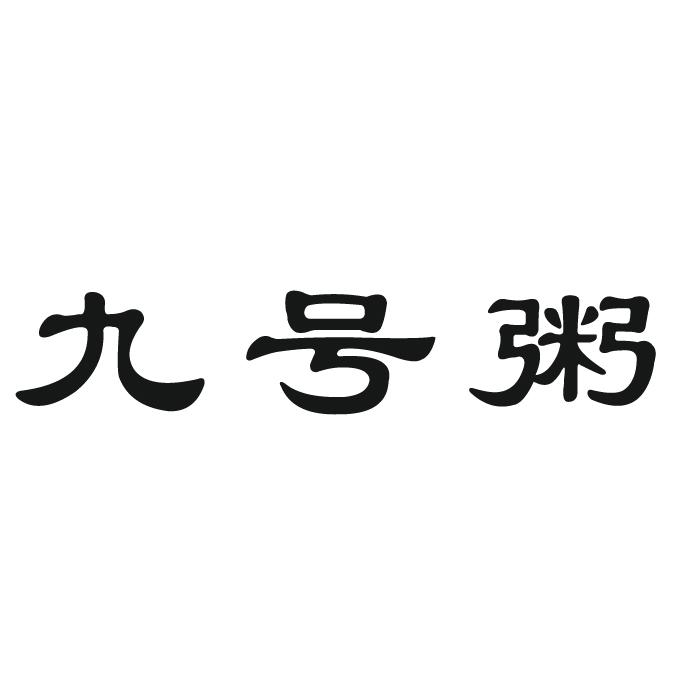 九号粥